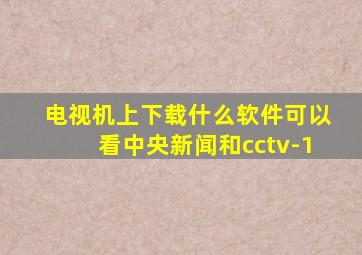 电视机上下载什么软件可以看中央新闻和cctv-1